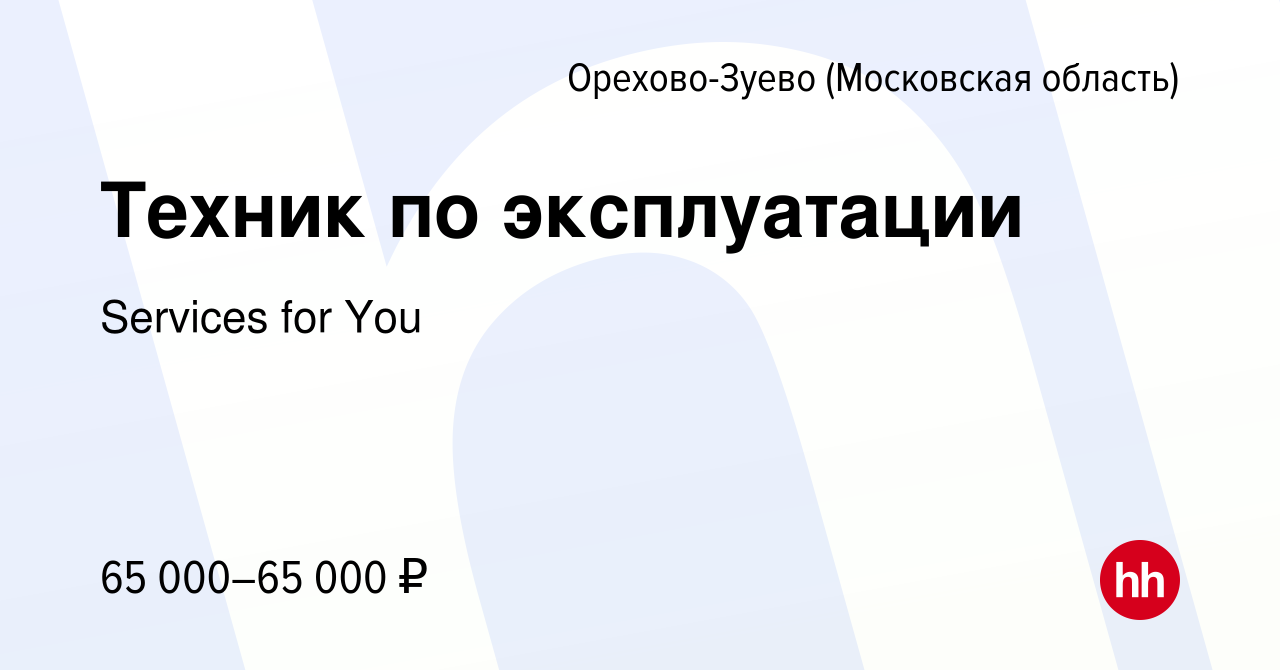 Орехово-Зуево (Московская область)

Техник по эксплуатации

Services for You

65 000–65 000 ₽

hh